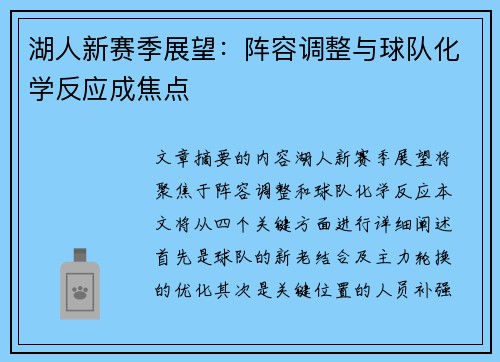 湖人新赛季展望：阵容调整与球队化学反应成焦点

文章摘要的内容湖人新赛季展望将聚焦于阵容调整和球队化学反应本文将从四个关键方面进行详细阐述首先是球队的新老结合及主力轮换的优化其次是关键位置的人员补强